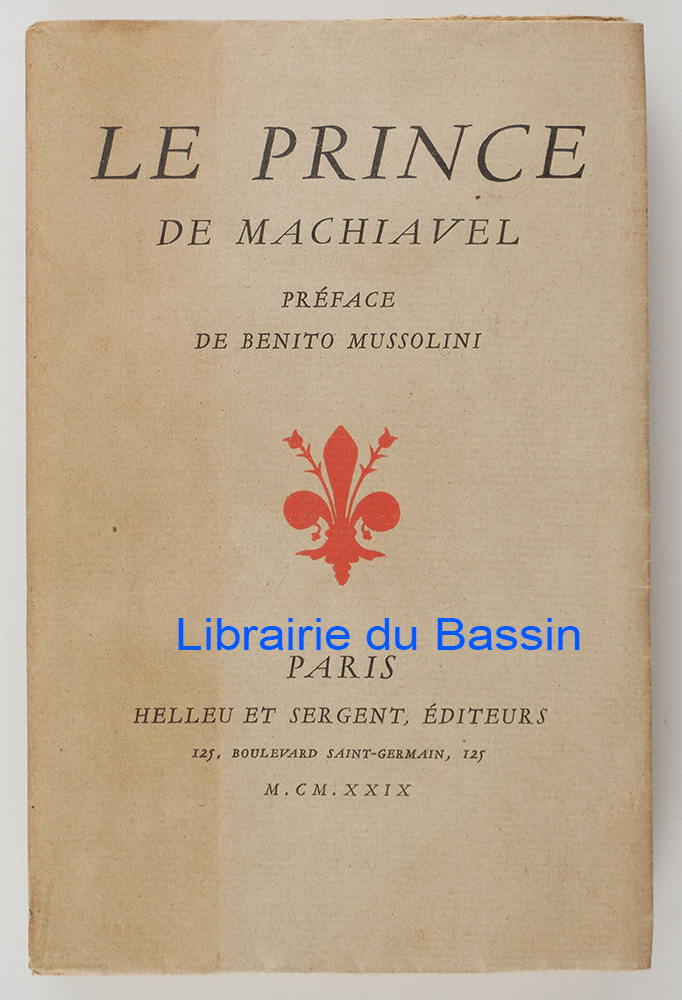 LE PRINCE

DE MACHIAVEL

PRÉFACE

DE BENITO MUSSOLINI

PARIS

HELLEU ET SERGENT, ÉDITEURS

125, BOULEVARD SAINT-GERMAIN, 125

M.CM.XXIX

Librairie du Bassin